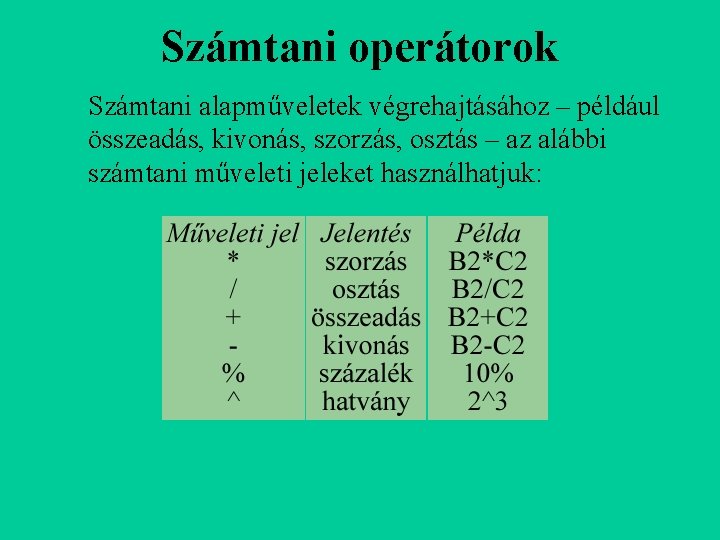 Számtani operátorok

Számtani alapműveletek végrehajtásához – például összeadás, kivonás, szorzás, osztás – az alábbi számtani műveleti jeleket használhatjuk:

| Műveleti jel | Jelentés | Példa |
|---|---|---|
| * | szorzás | B2*C2 |
| / | osztás | B2/C2 |
| + | összeadás | B2+C2 |
| - | kivonás | B2-C2 |
| % | százalék | 10% |
| ^ | hatvány | 2^3 |